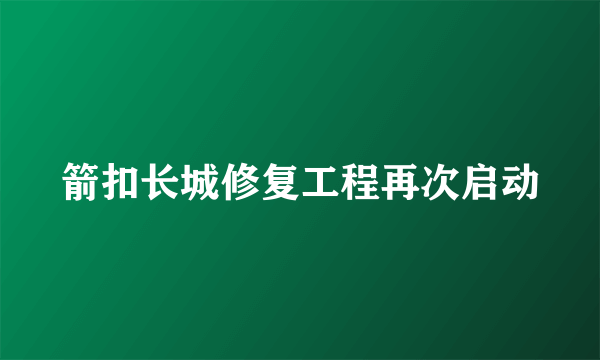 箭扣长城修复工程再次启动